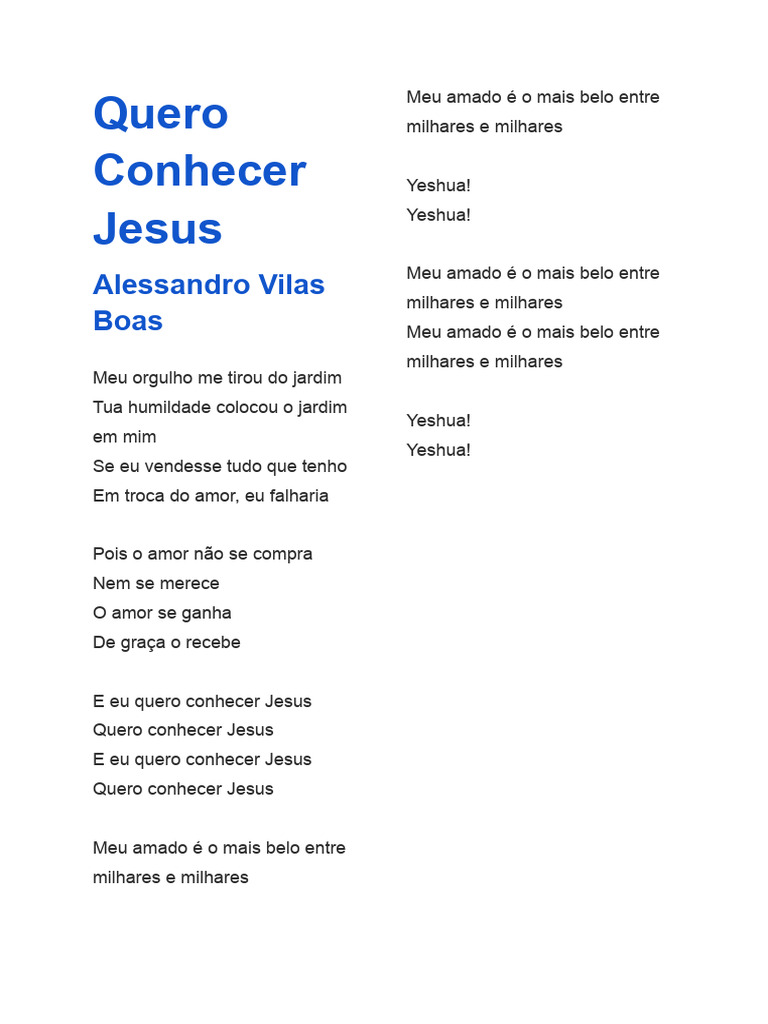 Quero Conhecer Jesus

Alessandro Vilas Boas

Meu orgulho me tirou do jardim
Tua humildade colocou o jardim em mim
Se eu vendesse tudo que tenho
Em troca do amor, eu falharia

Pois o amor não se compra
Nem se merece
O amor se ganha
De graça o recebe

E eu quero conhecer Jesus
Quero conhecer Jesus
E eu quero conhecer Jesus
Quero conhecer Jesus

Meu amado é o mais belo entre milhares e milhares

Meu amado é o mais belo entre milhares e milhares

Yeshua!
Yeshua!

Meu amado é o mais belo entre milhares e milhares
Meu amado é o mais belo entre milhares e milhares

Yeshua!
Yeshua!